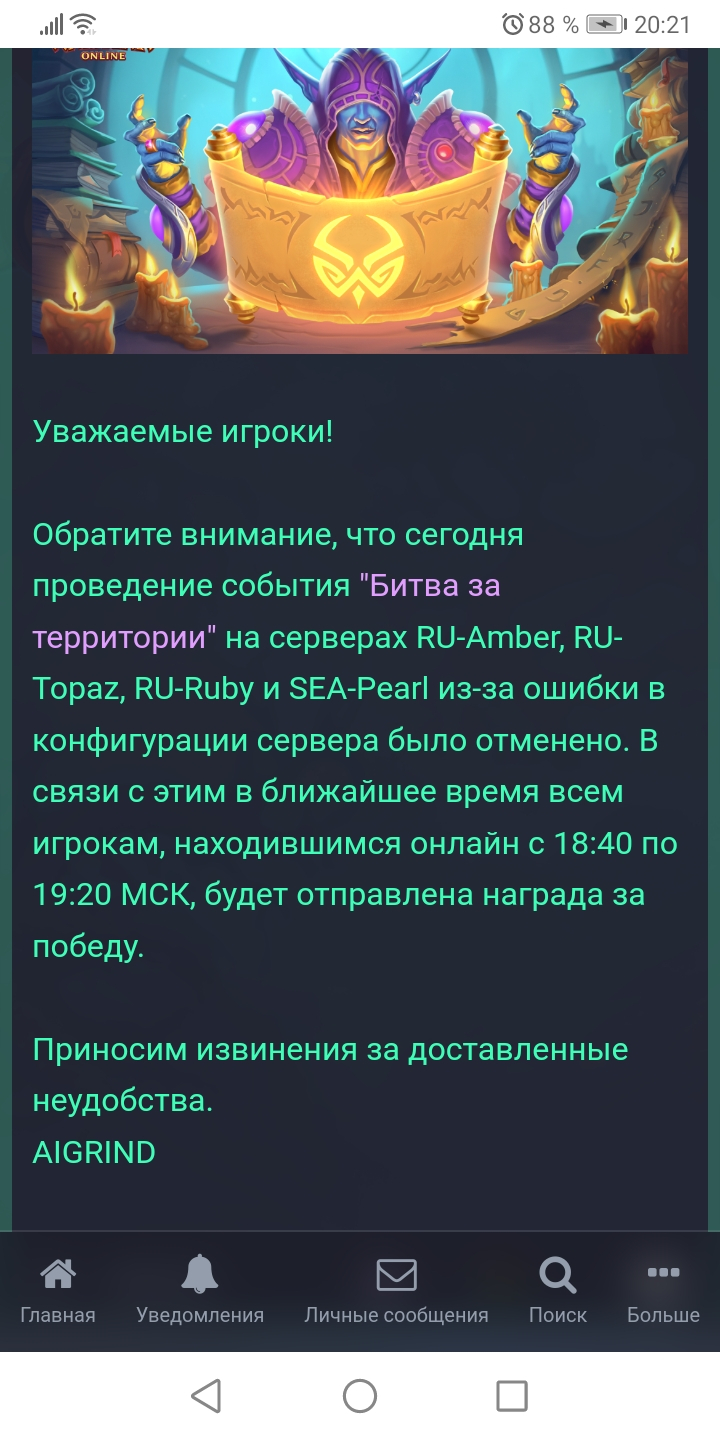 88 % 20:21

ONLINE

Уважаемые игроки!

Обратите внимание, что сегодня проведение события "Битва за территории" на серверах RU-Amber, RU-Topaz, RU-Ruby и SEA-Pearl из-за ошибки в конфигурации сервера было отменено. В связи с этим в ближайшее время всем игрокам, находившимся онлайн с 18:40 по 19:20 МСК, будет отправлена награда за победу.

Приносим извинения за доставленные неудобства.
AIGRIND

Главная Уведомления Личные сообщения Поиск Больше